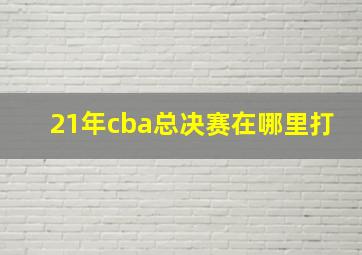 21年cba总决赛在哪里打